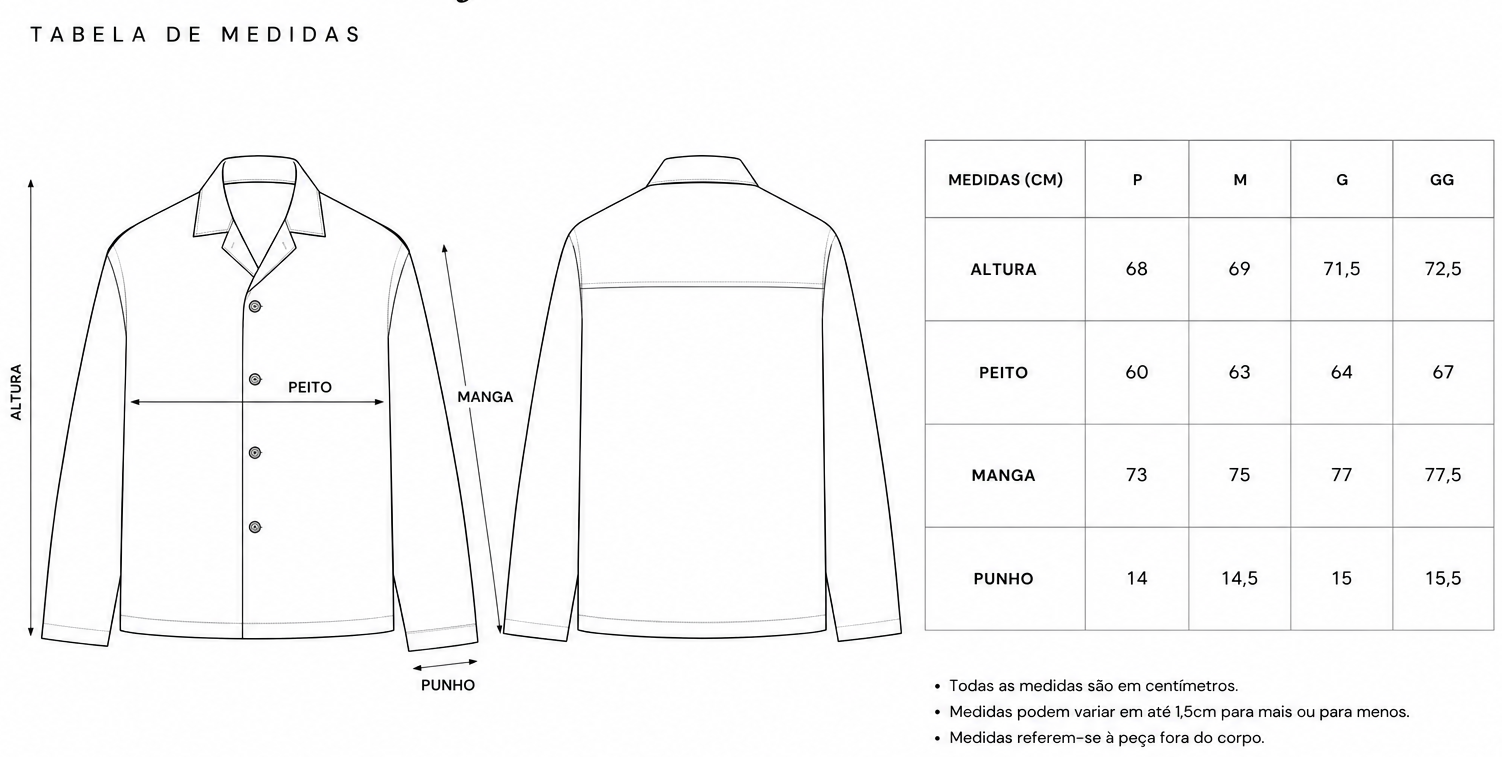 TABELA DE MEDIDAS

ALTURA

PEITO

MANGA

PUNHO

| MEDIDAS (CM) | P | M | G | GG |
|---|---|---|---|---|
| ALTURA | 68 | 69 | 71,5 | 72,5 |
| PEITO | 60 | 63 | 64 | 67 |
| MANGA | 73 | 75 | 77 | 77,5 |
| PUNHO | 14 | 14,5 | 15 | 15,5 |

• Todas as medidas são em centímetros.
• Medidas podem variar em até 1,5cm para mais ou para menos.
• Medidas referem-se à peça fora do corpo.